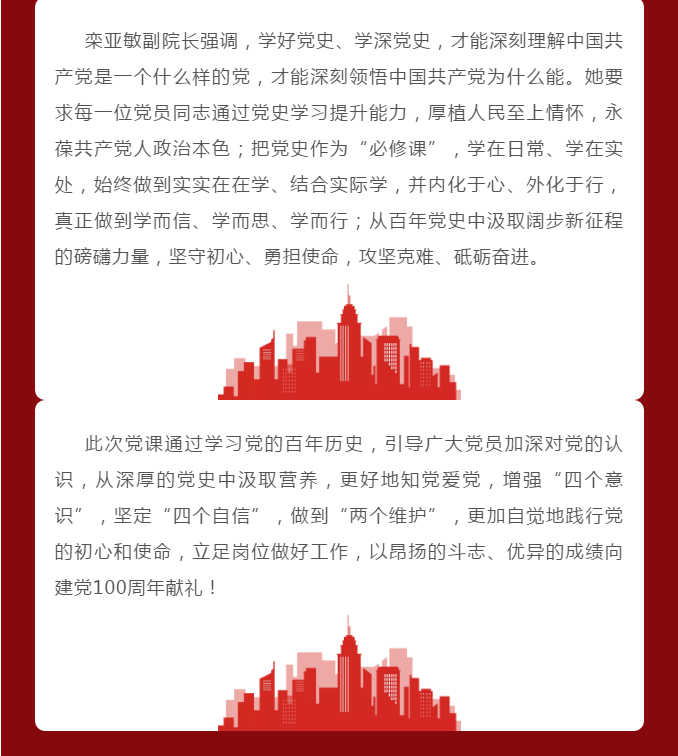 栾亚敏副院长强调，学好党史、学深党史，才能深刻理解中国共产党是一个什么样的党，才能深刻领悟中国共产党为什么能。她要求每一位党员同志通过党史学习提升能力，厚植人民至上情怀，永葆共产党人政治本色；把党史作为“必修课”，学在日常、学在实处，始终做到实实在在学、结合实际学，并内化于心、外化于行，真正做到学而信、学而思、学而行；从百年党史中汲取阔步新征程的磅礴力量，坚守初心、勇担使命，攻坚克难、砥砺奋进。

此次党课通过学习党的百年历史，引导广大党员加深对党的认识，从深厚的党史中汲取营养，更好地知党爱党，增强“四个意识”，坚定“四个自信”，做到“两个维护”，更加自觉地践行党的初心和使命，立足岗位做好工作，以昂扬的斗志、优异的成绩向建党100周年献礼！